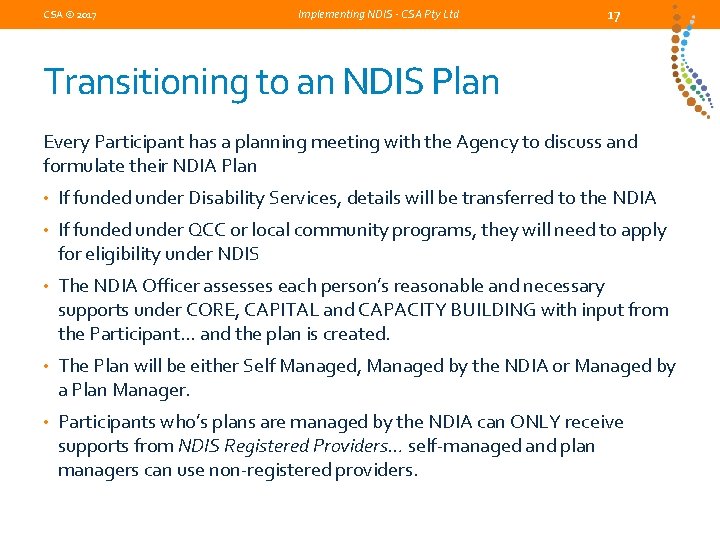 CSA © 2017 Implementing NDIS - CSA Pty Ltd 17

Transitioning to an NDIS Plan

Every Participant has a planning meeting with the Agency to discuss and formulate their NDIA Plan

• If funded under Disability Services, details will be transferred to the NDIA

• If funded under QCC or local community programs, they will need to apply for eligibility under NDIS

• The NDIA Officer assesses each person's reasonable and necessary supports under CORE, CAPITAL and CAPACITY BUILDING with input from the Participant… and the plan is created.

• The Plan will be either Self Managed, Managed by the NDIA or Managed by a Plan Manager.

• Participants who's plans are managed by the NDIA can ONLY receive supports from NDIS Registered Providers… self-managed and plan managers can use non-registered providers.